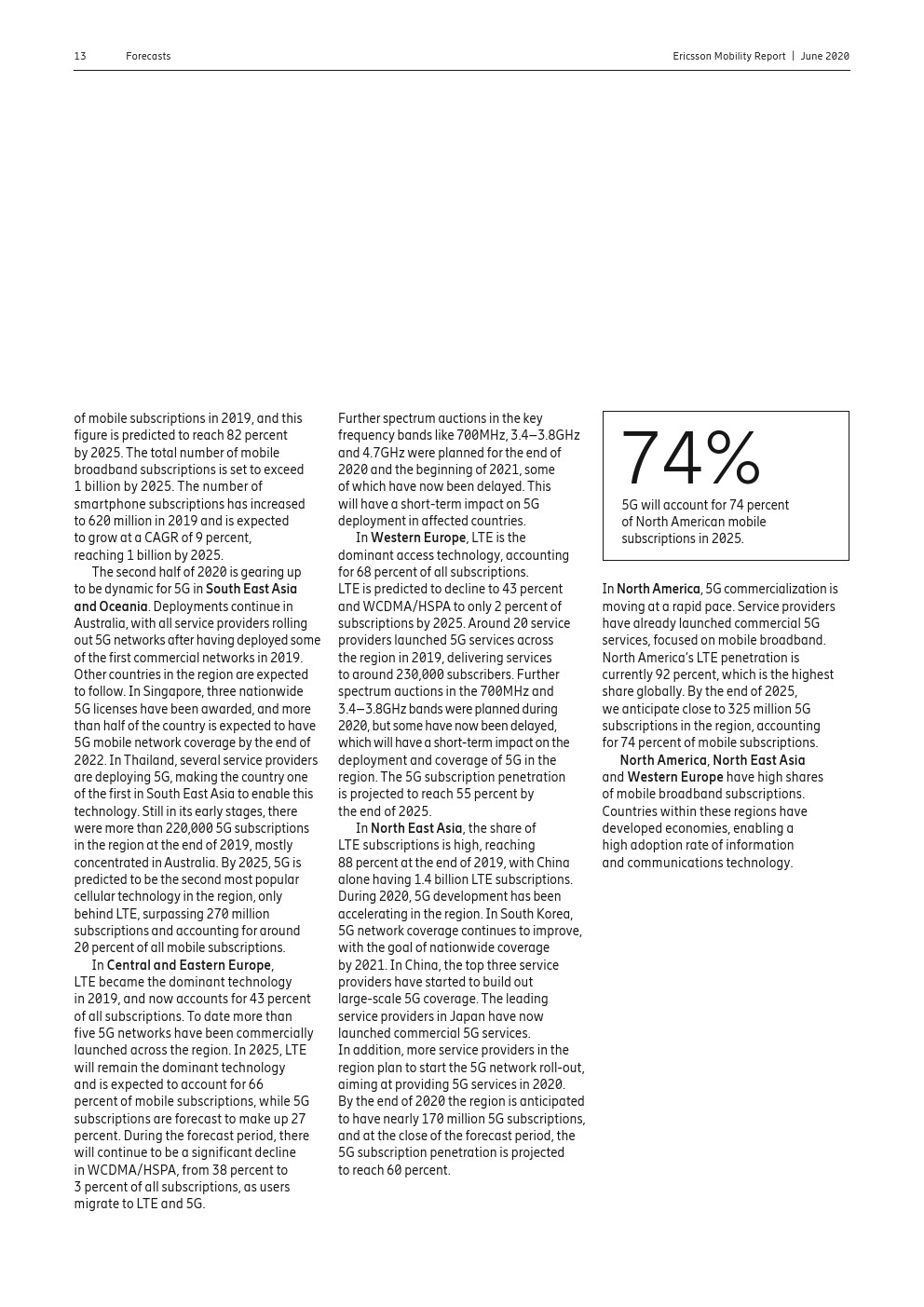 13 Forecasts Ericsson Mobility Report | June 2020

of mobile subscriptions in 2019, and this figure is predicted to reach 82 percent by 2025. The total number of mobile broadband subscriptions is set to exceed 1 billion by 2025. The number of smartphone subscriptions has increased to 620 million in 2019 and is expected to grow at a CAGR of 9 percent, reaching 1 billion by 2025.

The second half of 2020 is gearing up to be dynamic for 5G in South East Asia and Oceania. Deployments continue in Australia, with all service providers rolling out 5G networks after having deployed some of the first commercial networks in 2019. Other countries in the region are expected to follow. In Singapore, three nationwide 5G licenses have been awarded, and more than half of the country is expected to have 5G mobile network coverage by the end of 2022. In Thailand, several service providers are deploying 5G, making the country one of the first in South East Asia to enable this technology. Still in its early stages, there were more than 220,000 5G subscriptions in the region at the end of 2019, mostly concentrated in Australia. By 2025, 5G is predicted to be the second most popular cellular technology in the region, only behind LTE, surpassing 270 million subscriptions and accounting for around 20 percent of all mobile subscriptions.

In Central and Eastern Europe, LTE became the dominant technology in 2019, and now accounts for 43 percent of all subscriptions. To date more than five 5G networks have been commercially launched across the region. In 2025, LTE will remain the dominant technology and is expected to account for 66 percent of mobile subscriptions, while 5G subscriptions are forecast to make up 27 percent. During the forecast period, there will continue to be a significant decline in WCDMA/HSPA, from 38 percent to 3 percent of all subscriptions, as users migrate to LTE and 5G.

Further spectrum auctions in the key frequency bands like 700MHz, 3.4–3.8GHz and 4.7GHz were planned for the end of 2020 and the beginning of 2021, some of which have now been delayed. This will have a short-term impact on 5G deployment in affected countries.

In Western Europe, LTE is the dominant access technology, accounting for 68 percent of all subscriptions. LTE is predicted to decline to 43 percent and WCDMA/HSPA to only 2 percent of subscriptions by 2025. Around 20 service providers launched 5G services across the region in 2019, delivering services to around 230,000 subscribers. Further spectrum auctions in the 700MHz and 3.4–3.8GHz bands were planned during 2020, but some have now been delayed, which will have a short-term impact on the deployment and coverage of 5G in the region. The 5G subscription penetration is projected to reach 55 percent by the end of 2025.

In North East Asia, the share of LTE subscriptions is high, reaching 88 percent at the end of 2019, with China alone having 1.4 billion LTE subscriptions. During 2020, 5G development has been accelerating in the region. In South Korea, 5G network coverage continues to improve, with the goal of nationwide coverage by 2021. In China, the top three service providers have started to build out large-scale 5G coverage. The leading service providers in Japan have now launched commercial 5G services. In addition, more service providers in the region plan to start the 5G network roll-out, aiming at providing 5G services in 2020. By the end of 2020 the region is anticipated to have nearly 170 million 5G subscriptions, and at the close of the forecast period, the 5G subscription penetration is projected to reach 60 percent.

74%
5G will account for 74 percent of North American mobile subscriptions in 2025.

In North America, 5G commercialization is moving at a rapid pace. Service providers have already launched commercial 5G services, focused on mobile broadband. North America's LTE penetration is currently 92 percent, which is the highest share globally. By the end of 2025, we anticipate close to 325 million 5G subscriptions in the region, accounting for 74 percent of mobile subscriptions.

North America, North East Asia and Western Europe have high shares of mobile broadband subscriptions. Countries within these regions have developed economies, enabling a high adoption rate of information and communications technology.